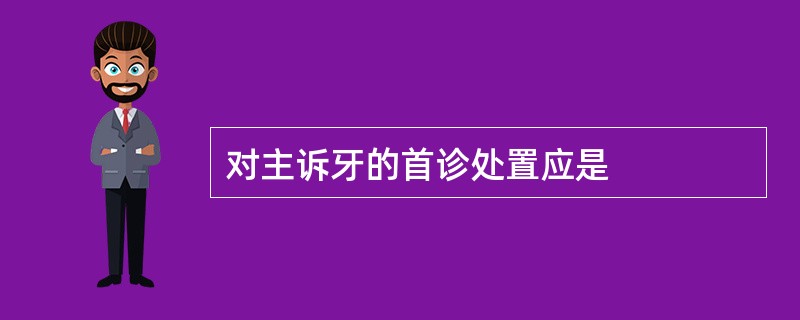 对主诉牙的首诊处置应是